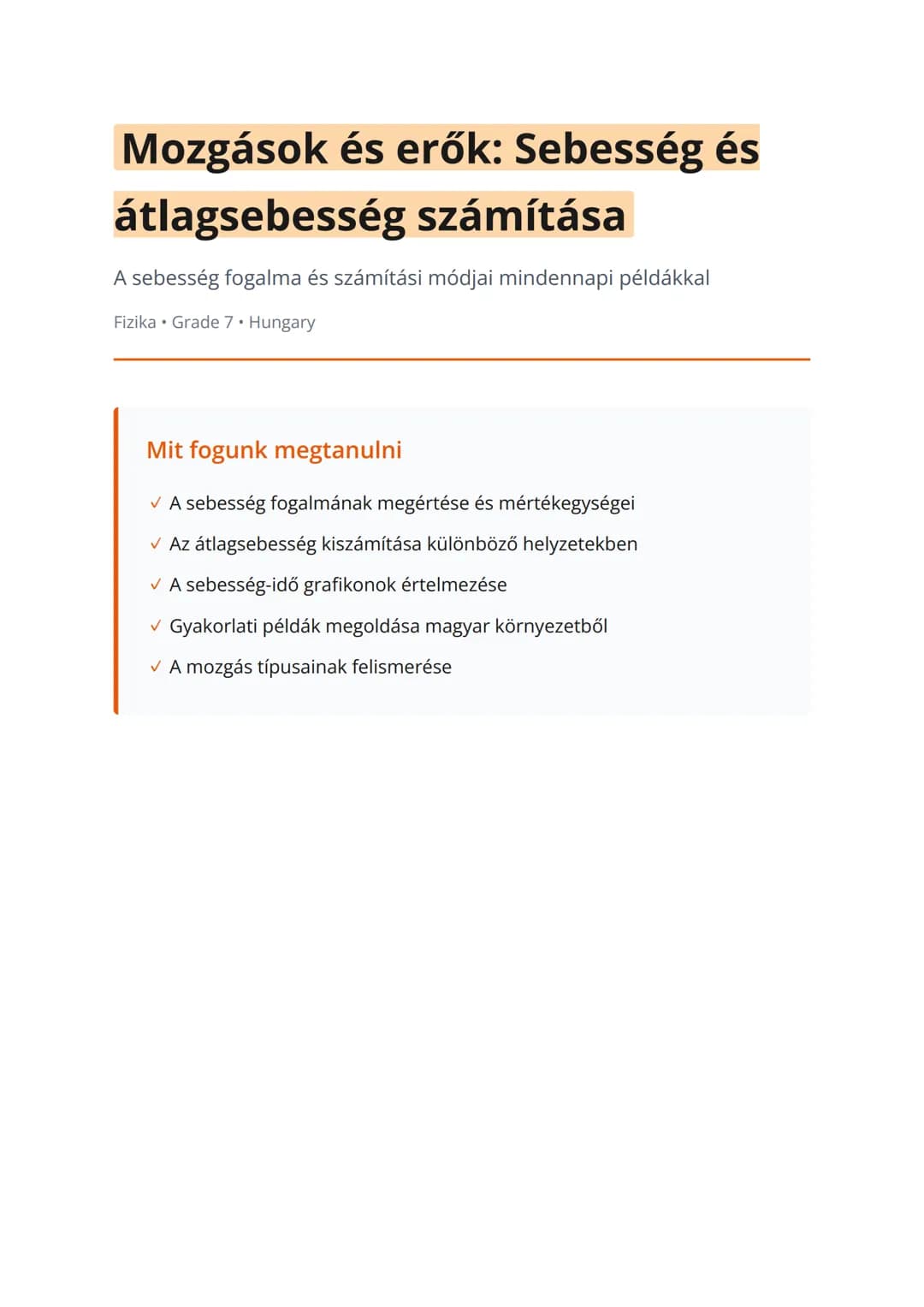 Mozgások és erők: Sebesség és átlagsebesség számítása

A sebesség fogalma és számítási módjai mindennapi példákkal

Fizika • Grade 7 • Hungary

Mit fogunk megtanulni

✓ A sebesség fogalmának megértése és mértékegységei
✓ Az átlagsebesség kiszámítása különböző helyzetekben
✓ A sebesség-idő grafikonok értelmezése
✓ Gyakorlati példák megoldása magyar környezetből
✓ A mozgás típusainak felismerése